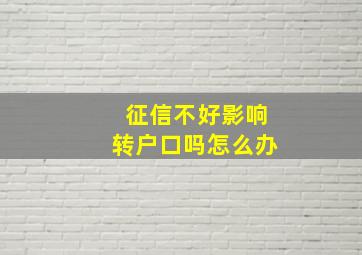 征信不好影响
转户口吗怎么办